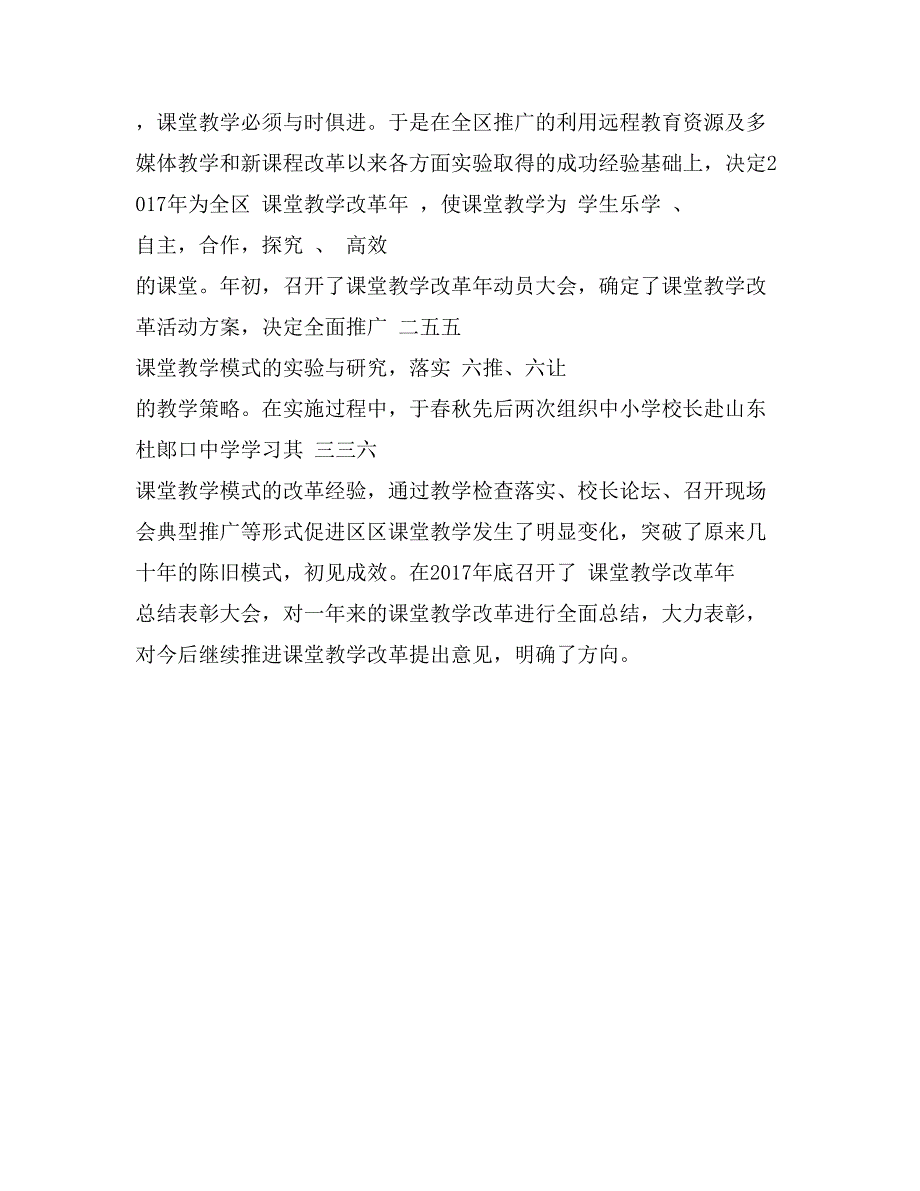 ，课堂教学必须与时俱进。于是在全区推广的利用远程教育资源及多媒体教学和新课程改革以来各方面实验取得的成功经验基础上，决定2017年为全区 课堂教学改革年 ，使课堂教学为 学生乐学 、
自主，合作，探究 、 高效
的课堂。年初，召开了课堂教学改革年动员大会，确定了课堂教学改革活动方案，决定全面推广 二五五
课堂教学模式的实验与研究，落实 六推、六让
的教学策略。在实施过程中，于春秋先后两次组织中小学校长赴山东杜郎口中学学习其 三三六
课堂教学模式的改革经验，通过教学检查落实、校长论坛、召开现场会典型推广等形式促进区区课堂教学发生了明显变化，突破了原来几十年的陈旧模式，初见成效。在2017年底召开了 课堂教学改革年
总结表彰大会，对一年来的课堂教学改革进行全面总结，大力表彰，对今后继续推进课堂教学改革提出意见，明确了方向。